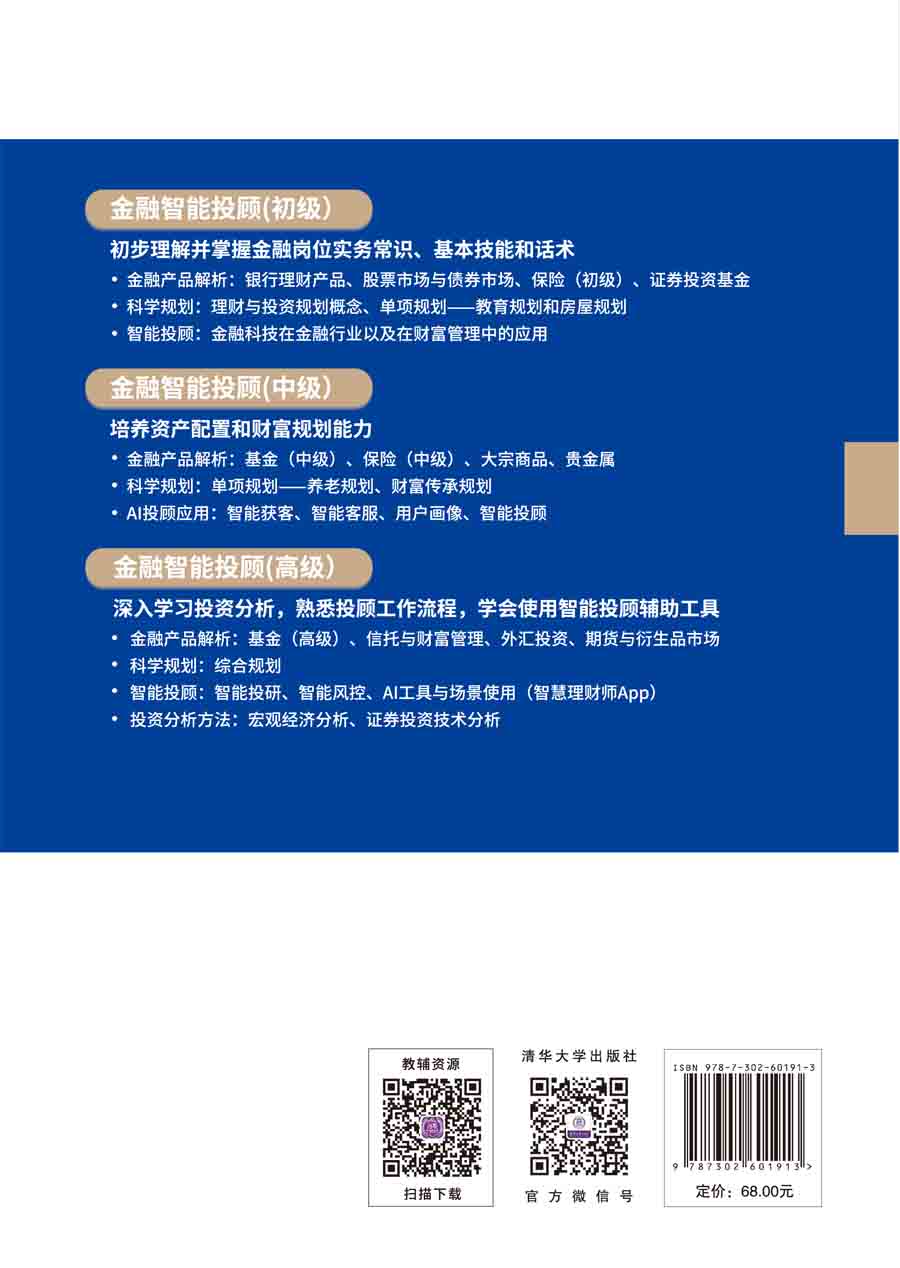 金融智能投顾(初级)

初步理解并掌握金融岗位实务常识、基本技能和话术

• 金融产品解析：银行理财产品、股票市场与债券市场、保险（初级）、证券投资基金
• 科学规划：理财与投资规划概念、单项规划——教育规划和房屋规划
• 智能投顾：金融科技在金融行业以及在财富管理中的应用

金融智能投顾(中级)

培养资产配置和财富规划能力

• 金融产品解析：基金（中级）、保险（中级）、大宗商品、贵金属
• 科学规划：单项规划——养老规划、财富传承规划
• AI投顾应用：智能获客、智能客服、用户画像、智能投顾

金融智能投顾(高级)

深入学习投资分析，熟悉投顾工作流程，学会使用智能投顾辅助工具

• 金融产品解析：基金（高级）、信托与财富管理、外汇投资、期货与衍生品市场
• 科学规划：综合规划
• 智能投顾：智能投研、智能风控、AI工具与场景使用（智慧理财师App）
• 投资分析方法：宏观经济分析、证券投资技术分析

教辅资源

扫描下载

清华大学出版社

官方微信号

ISBN 978-7-302-60191-3

9 787302 601913 >

定价：68.00元